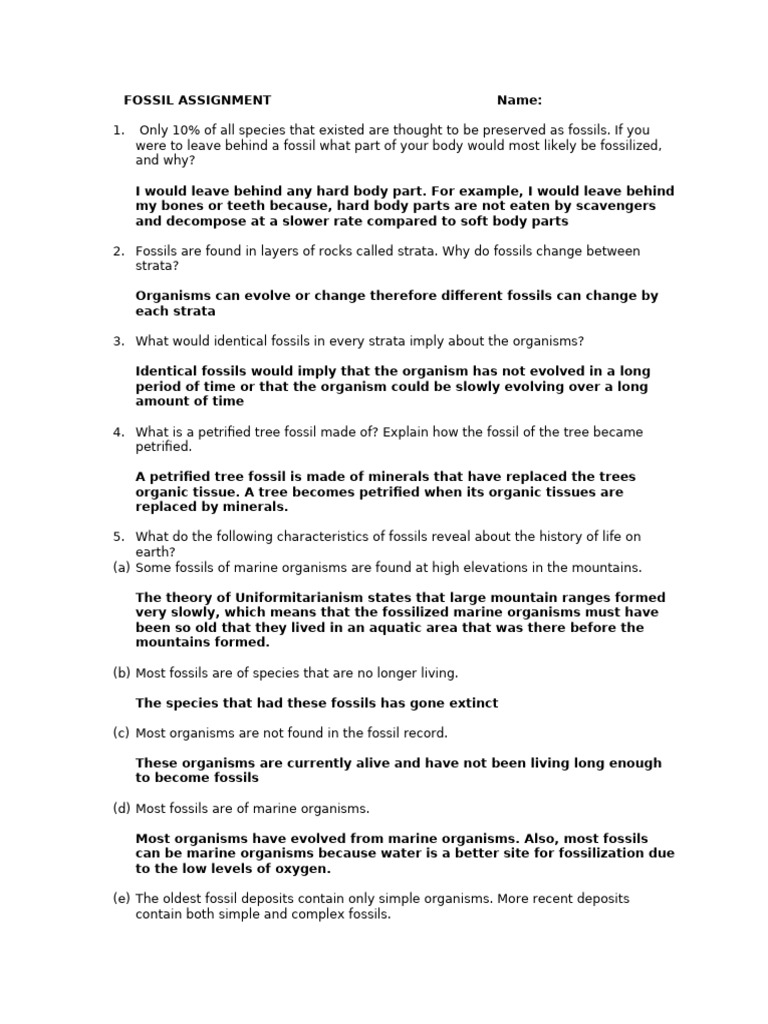 FOSSIL ASSIGNMENT Name:

1. Only 10% of all species that existed are thought to be preserved as fossils. If you were to leave behind a fossil what part of your body would most likely be fossilized, and why?

I would leave behind any hard body part. For example, I would leave behind my bones or teeth because, hard body parts are not eaten by scavengers and decompose at a slower rate compared to soft body parts

2. Fossils are found in layers of rocks called strata. Why do fossils change between strata?

Organisms can evolve or change therefore different fossils can change by each strata

3. What would identical fossils in every strata imply about the organisms?

Identical fossils would imply that the organism has not evolved in a long period of time or that the organism could be slowly evolving over a long amount of time

4. What is a petrified tree fossil made of? Explain how the fossil of the tree became petrified.

A petrified tree fossil is made of minerals that have replaced the trees organic tissue. A tree becomes petrified when its organic tissues are replaced by minerals.

5. What do the following characteristics of fossils reveal about the history of life on earth?
(a) Some fossils of marine organisms are found at high elevations in the mountains.

The theory of Uniformitarianism states that large mountain ranges formed very slowly, which means that the fossilized marine organisms must have been so old that they lived in an aquatic area that was there before the mountains formed.

(b) Most fossils are of species that are no longer living.

The species that had these fossils has gone extinct

(c) Most organisms are not found in the fossil record.

These organisms are currently alive and have not been living long enough to become fossils

(d) Most fossils are of marine organisms.

Most organisms have evolved from marine organisms. Also, most fossils can be marine organisms because water is a better site for fossilization due to the low levels of oxygen.

(e) The oldest fossil deposits contain only simple organisms. More recent deposits contain both simple and complex fossils.